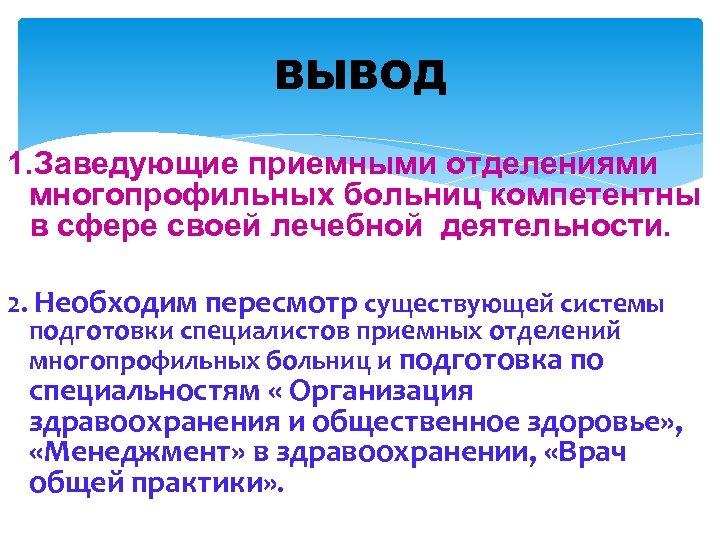 ВЫВОД

1.Заведующие приемными отделениями многопрофильных больниц компетентны в сфере своей лечебной деятельности.

2. Необходим пересмотр существующей системы подготовки специалистов приемных отделений многопрофильных больниц и подготовка по специальностям « Организация здравоохранения и общественное здоровье», «Менеджмент» в здравоохранении, «Врач общей практики».